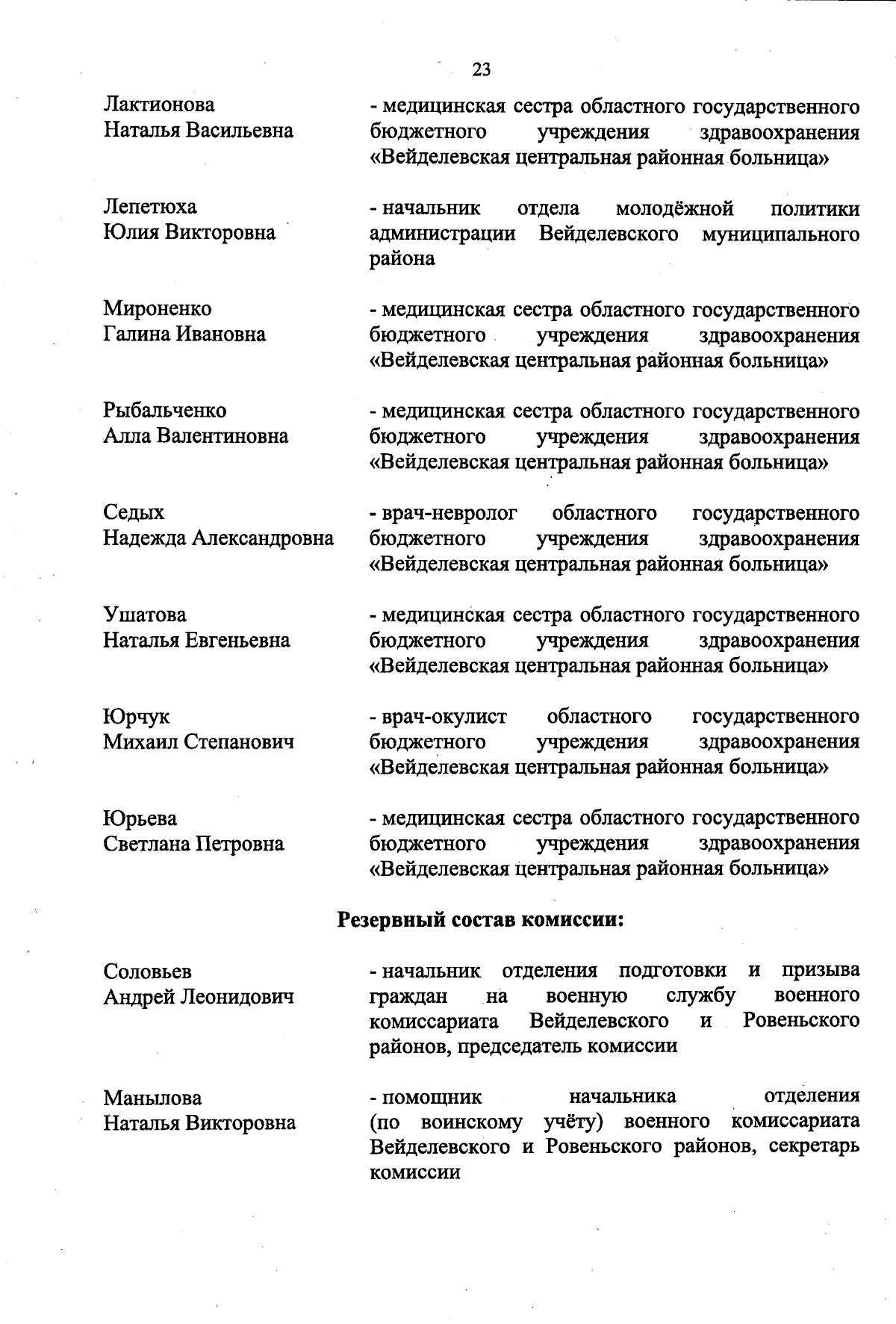 23

Лактионова
Наталья Васильевна

- медицинская сестра областного государственного бюджетного учреждения здравоохранения «Вейделевская центральная районная больница»

Лепетюха
Юлия Викторовна

- начальник отдела молодёжной политики администрации Вейделевского муниципального района

Мироненко
Галина Ивановна

- медицинская сестра областного государственного бюджетного учреждения здравоохранения «Вейделевская центральная районная больница»

Рыбальченко
Алла Валентиновна

- медицинская сестра областного государственного бюджетного учреждения здравоохранения «Вейделевская центральная районная больница»

Седых
Надежда Александровна

- врач-невролог областного государственного бюджетного учреждения здравоохранения «Вейделевская центральная районная больница»

Ушатова
Наталья Евгеньевна

- медицинская сестра областного государственного бюджетного учреждения здравоохранения «Вейделевская центральная районная больница»

Юрчук
Михаил Степанович

- врач-окулист областного государственного бюджетного учреждения здравоохранения «Вейделевская центральная районная больница»

Юрьева
Светлана Петровна

- медицинская сестра областного государственного бюджетного учреждения здравоохранения «Вейделевская центральная районная больница»

Резервный состав комиссии:

Соловьев
Андрей Леонидович

- начальник отделения подготовки и призыва граждан на военную службу военного комиссариата Вейделевского и Ровеньского районов, председатель комиссии

Манылова
Наталья Викторовна

- помощник начальника отделения (по воинскому учёту) военного комиссариата Вейделевского и Ровеньского районов, секретарь комиссии